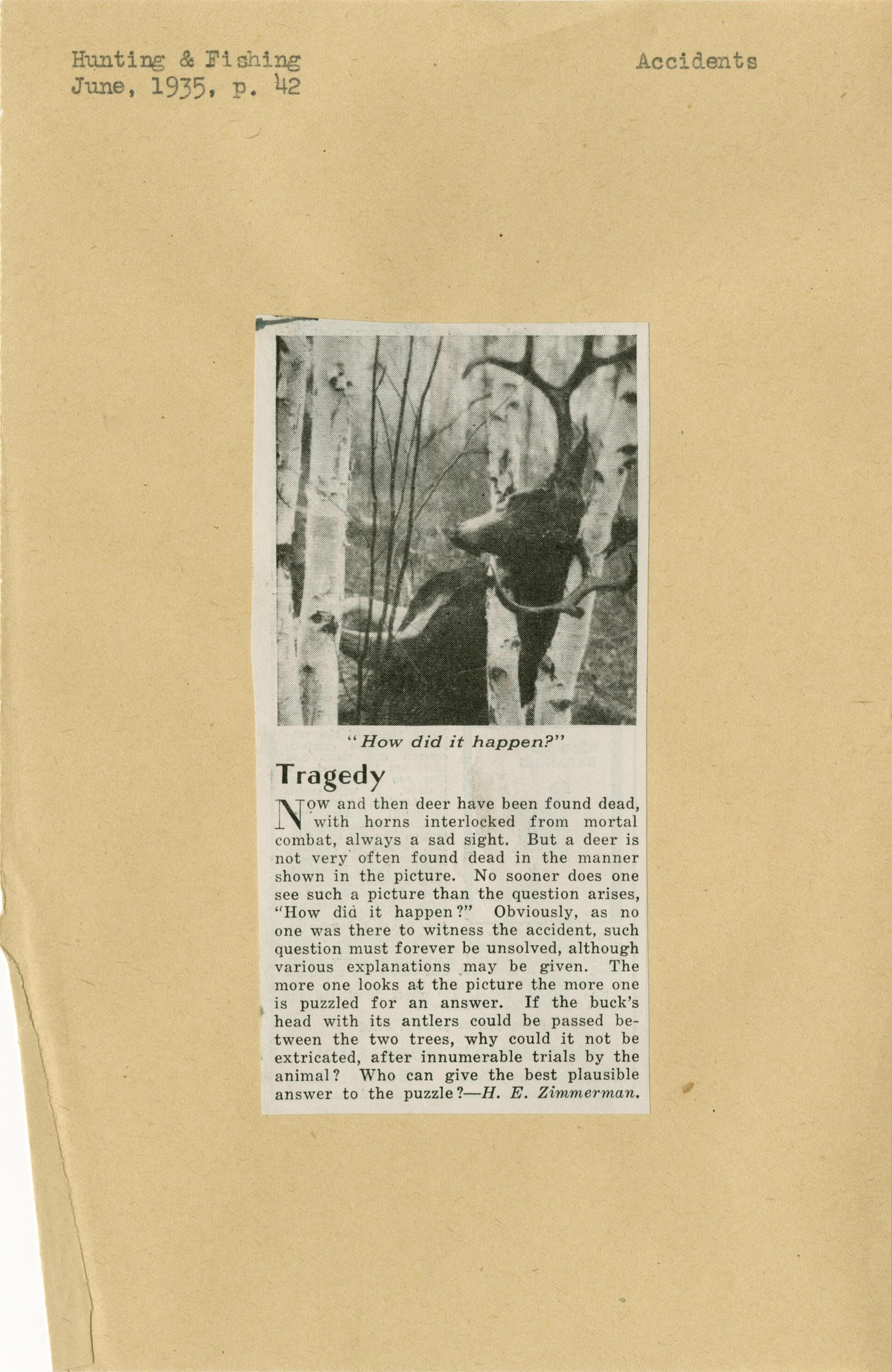 Hunting & Fishing
June, 1935, p. 42

Accidents

"How did it happen?"

Tragedy

Now and then deer have been found dead, with horns interlocked from mortal combat, always a sad sight. But a deer is not very often found dead in the manner shown in the picture. No sooner does one see such a picture than the question arises, "How did it happen?" Obviously, as no one was there to witness the accident, such question must forever be unsolved, although various explanations may be given. The more one looks at the picture the more one is puzzled for an answer. If the buck's head with its antlers could be passed between the two trees, why could it not be extricated, after innumerable trials by the animal? Who can give the best plausible answer to the puzzle?—H. E. Zimmerman.